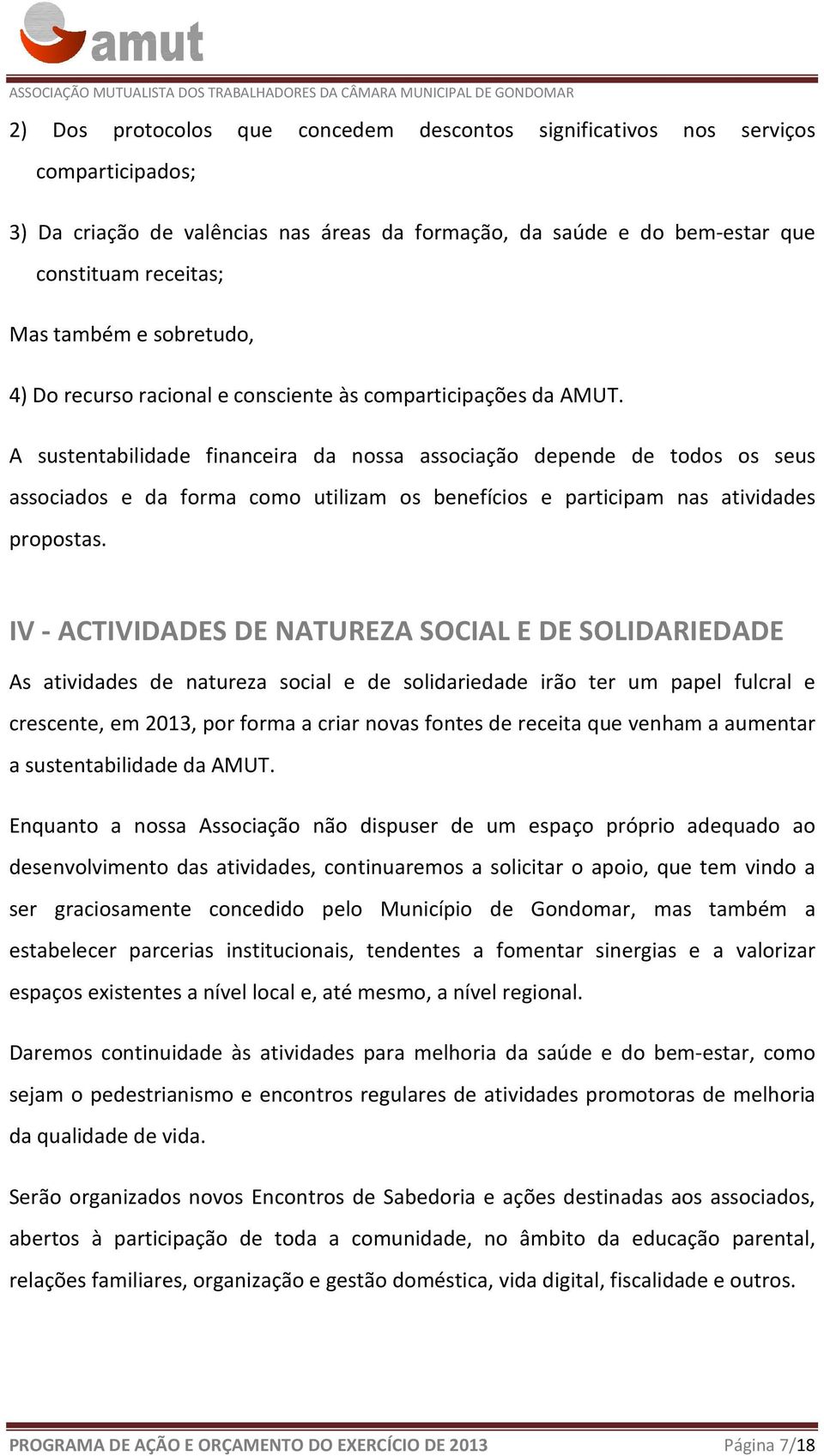 amut

ASSOCIAÇÃO MUTUALISTA DOS TRABALHADORES DA CÂMARA MUNICIPAL DE GONDOMAR

2) Dos protocolos que concedem descontos significativos nos serviços comparticipados;

3) Da criação de valências nas áreas da formação, da saúde e do bem-estar que constituam receitas;

Mas também e sobretudo,

4) Do recurso racional e consciente às comparticipações da AMUT.

A sustentabilidade financeira da nossa associação depende de todos os seus associados e da forma como utilizam os benefícios e participam nas atividades propostas.

IV - ACTIVIDADES DE NATUREZA SOCIAL E DE SOLIDARIEDADE

As atividades de natureza social e de solidariedade irão ter um papel fulcral e crescente, em 2013, por forma a criar novas fontes de receita que venham a aumentar a sustentabilidade da AMUT.

Enquanto a nossa Associação não dispuser de um espaço próprio adequado ao desenvolvimento das atividades, continuaremos a solicitar o apoio, que tem vindo a ser graciosamente concedido pelo Município de Gondomar, mas também a estabelecer parcerias institucionais, tendentes a fomentar sinergias e a valorizar espaços existentes a nível local e, até mesmo, a nível regional.

Daremos continuidade às atividades para melhoria da saúde e do bem-estar, como sejam o pedestrianismo e encontros regulares de atividades promotoras de melhoria da qualidade de vida.

Serão organizados novos Encontros de Sabedoria e ações destinadas aos associados, abertos à participação de toda a comunidade, no âmbito da educação parental, relações familiares, organização e gestão doméstica, vida digital, fiscalidade e outros.

PROGRAMA DE AÇÃO E ORÇAMENTO DO EXERCÍCIO DE 2013 Página 7/18